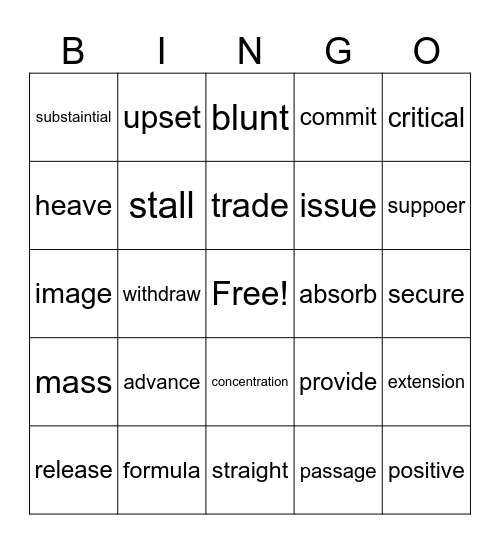 | B | I | N | G | O |
|---|---|---|---|---|
| substaintial | upset | blunt | commit | critical |
| heave | stall | trade | issue | suppoer |
| image | withdraw | Free! | absorb | secure |
| mass | advance | concentration | provide | extension |
| release | formula | straight | passage | positive |